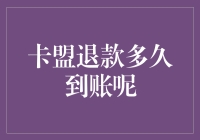 卡盟退款多久到账呢